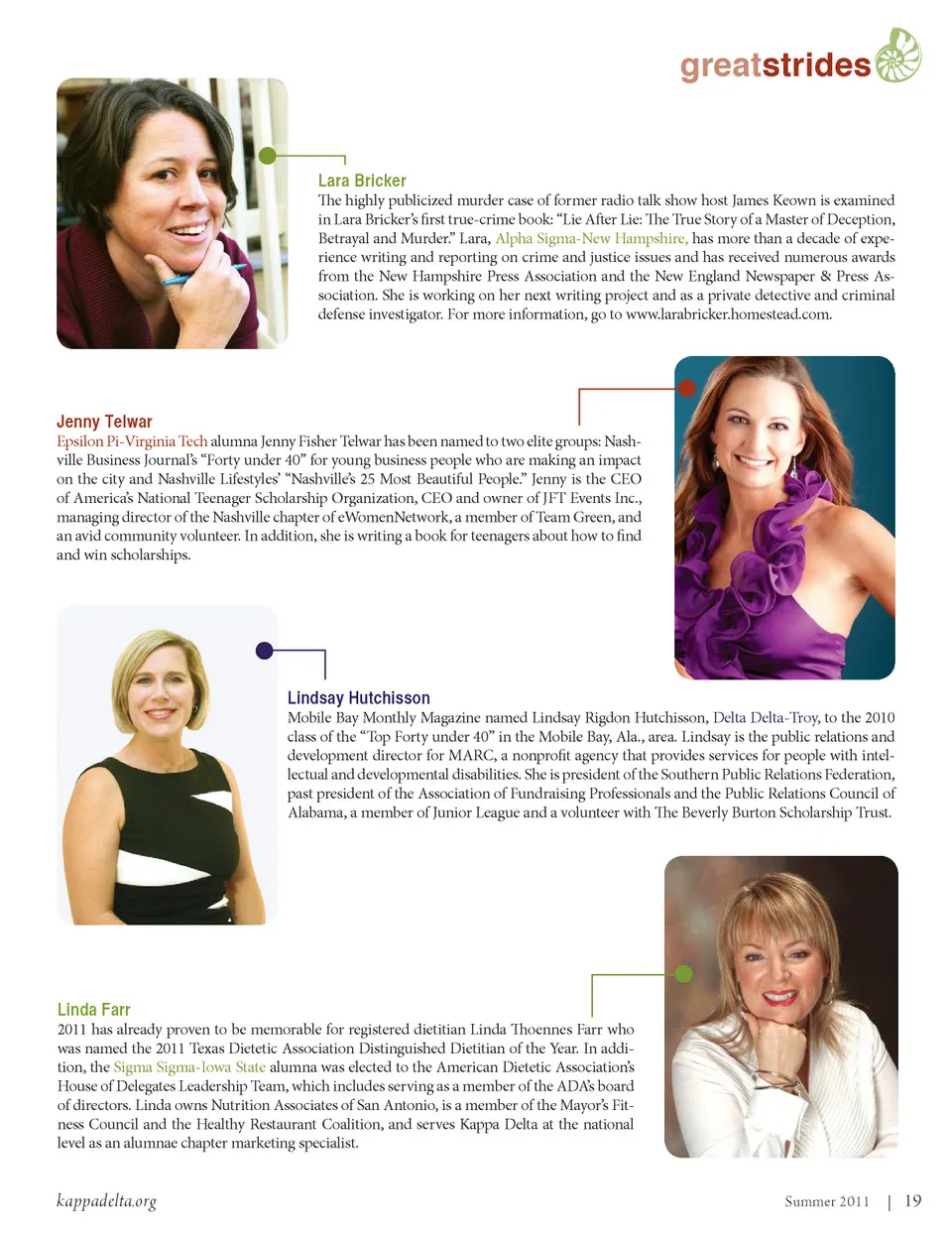 greatstrides

Lara Bricker
The highly publicized murder case of former radio talk show host James Keown is examined in Lara Bricker's first true-crime book: "Lie After Lie: The True Story of a Master of Deception, Betrayal and Murder." Lara, Alpha Sigma-New Hampshire, has more than a decade of experience writing and reporting on crime and justice issues and has received numerous awards from the New Hampshire Press Association and the New England Newspaper & Press Association. She is working on her next writing project and as a private detective and criminal defense investigator. For more information, go to www.larabricker.homestead.com.

Jenny Telwar
Epsilon Pi-Virginia Tech alumna Jenny Fisher Telwar has been named to two elite groups: Nashville Business Journal's "Forty under 40" for young business people who are making an impact on the city and Nashville Lifestyles' "Nashville's 25 Most Beautiful People." Jenny is the CEO of America's National Teenager Scholarship Organization, CEO and owner of JFT Events Inc., managing director of the Nashville chapter of eWomenNetwork, a member of Team Green, and an avid community volunteer. In addition, she is writing a book for teenagers about how to find and win scholarships.

Lindsay Hutchisson
Mobile Bay Monthly Magazine named Lindsay Rigdon Hutchisson, Delta Delta-Troy, to the 2010 class of the "Top Forty under 40" in the Mobile Bay, Ala., area. Lindsay is the public relations and development director for MARC, a nonprofit agency that provides services for people with intellectual and developmental disabilities. She is president of the Southern Public Relations Federation, past president of the Association of Fundraising Professionals and the Public Relations Council of Alabama, a member of Junior League and a volunteer with The Beverly Burton Scholarship Trust.

Linda Farr
2011 has already proven to be memorable for registered dietitian Linda Thoennes Farr who was named the 2011 Texas Dietetic Association Distinguished Dietitian of the Year. In addition, the Sigma Sigma-Iowa State alumna was elected to the American Dietetic Association's House of Delegates Leadership Team, which includes serving as a member of the ADA's board of directors. Linda owns Nutrition Associates of San Antonio, is a member of the Mayor's Fitness Council and the Healthy Restaurant Coalition, and serves Kappa Delta at the national level as an alumnae chapter marketing specialist.

kappadelta.org

Summer 2011 | 19